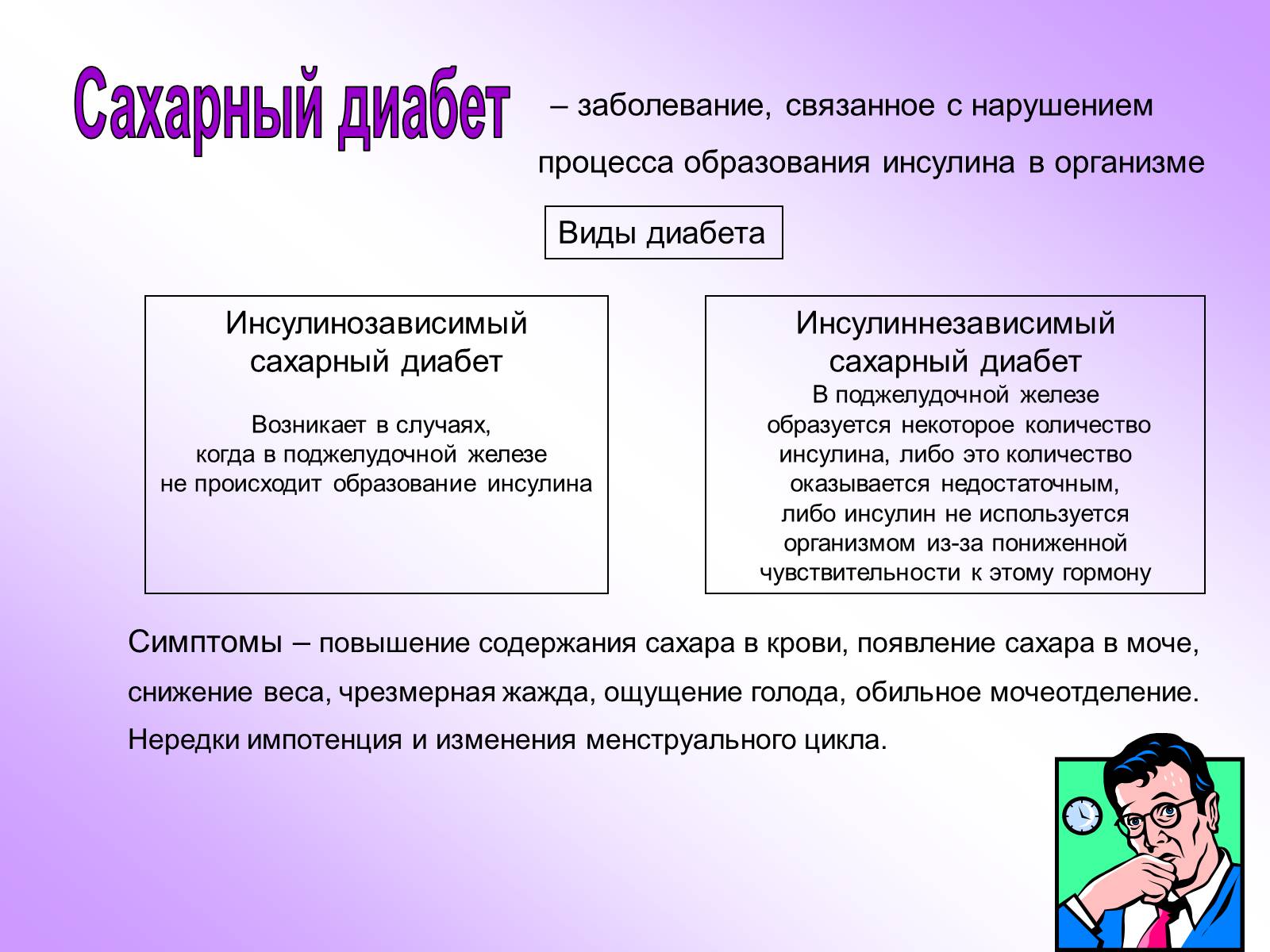 Сахарный диабет – заболевание, связанное с нарушением процесса образования инсулина в организме

Виды диабета

Инсулинозависимый сахарный диабет

Возникает в случаях, когда в поджелудочной железе не происходит образование инсулина

Инсулиннезависимый сахарный диабет

В поджелудочной железе образуется некоторое количество инсулина, либо это количество оказывается недостаточным, либо инсулин не используется организмом из-за пониженной чувствительности к этому гормону

Симптомы – повышение содержания сахара в крови, появление сахара в моче, снижение веса, чрезмерная жажда, ощущение голода, обильное мочеотделение. Нередки импотенция и изменения менструального цикла.